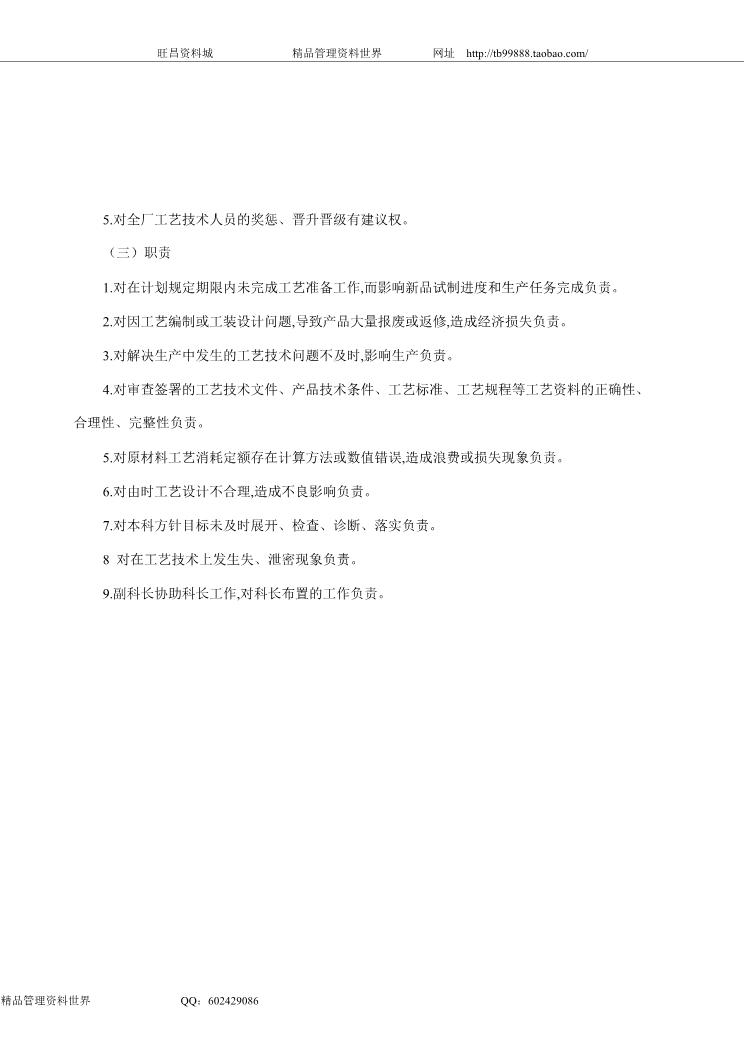 旺昌资料城　　精品管理资料世界　　网址　http://tb99888.taobao.com/

5.对全厂工艺技术人员的奖惩、晋升晋级有建议权。

（三）职责

1.对在计划规定期限内未完成工艺准备工作,而影响新品试制进度和生产任务完成负责。

2.对因工艺编制或工装设计问题,导致产品大量报废或返修,造成经济损失负责。

3.对解决生产中发生的工艺技术问题不及时,影响生产负责。

4.对审查签署的工艺技术文件、产品技术条件、工艺标准、工艺规程等工艺资料的正确性、合理性、完整性负责。

5.对原材料工艺消耗定额存在计算方法或数值错误,造成浪费或损失现象负责。

6.对由时工艺设计不合理,造成不良影响负责。

7.对本科方针目标未及时展开、检查、诊断、落实负责。

8 对在工艺技术上发生失、泄密现象负责。

9.副科长协助科长工作,对科长布置的工作负责。

精品管理资料世界　　QQ：602429086